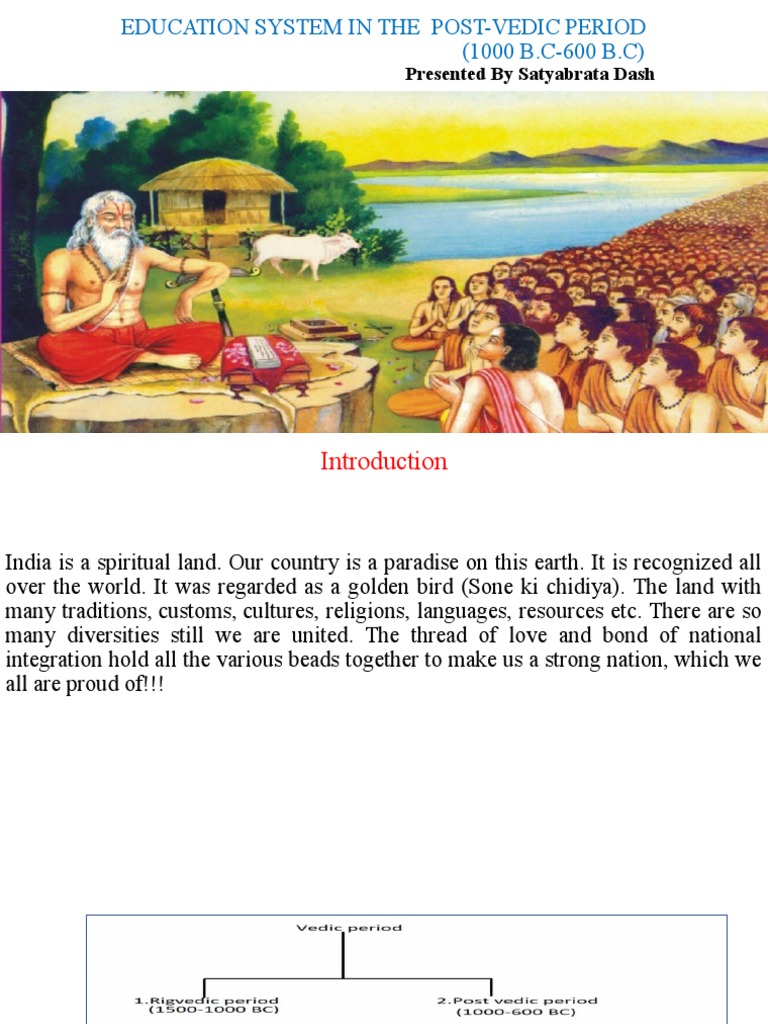 EDUCATION SYSTEM IN THE POST-VEDIC PERIOD
(1000 B.C-600 B.C)
Presented By Satyabrata Dash

Introduction

India is a spiritual land. Our country is a paradise on this earth. It is recognized all over the world. It was regarded as a golden bird (Sone ki chidiya). The land with many traditions, customs, cultures, religions, languages, resources etc. There are so many diversities still we are united. The thread of love and bond of national integration hold all the various beads together to make us a strong nation, which we all are proud of!!!

Vedic period

1.Rigvedic period
(1500-1000 BC)

2.Post vedic period
(1000-600 BC)